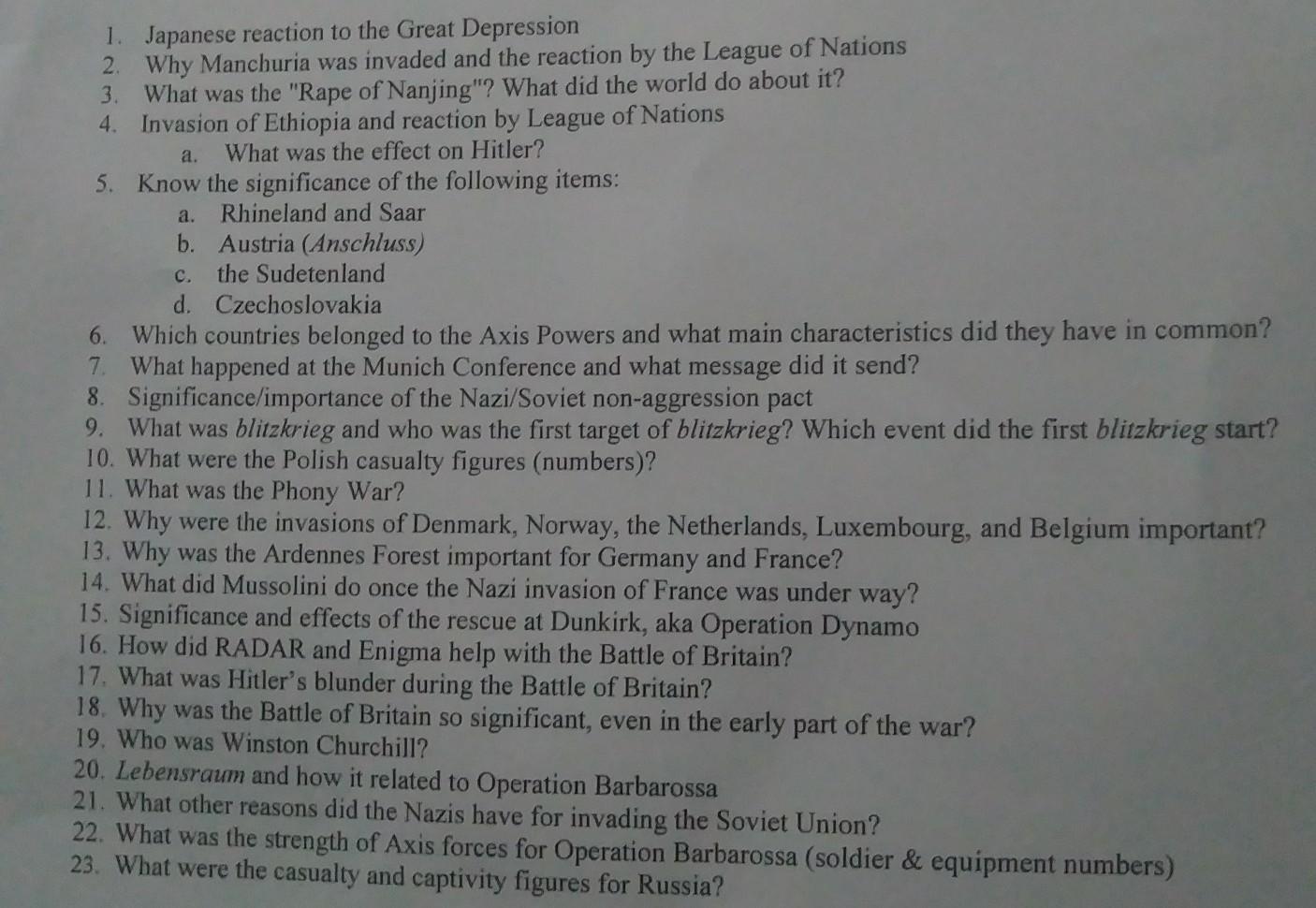 1. Japanese reaction to the Great Depression
2. Why Manchuria was invaded and the reaction by the League of Nations
3. What was the "Rape of Nanjing"? What did the world do about it?
4. Invasion of Ethiopia and reaction by League of Nations
a. What was the effect on Hitler?
5. Know the significance of the following items:
a. Rhineland and Saar
b. Austria (Anschluss)
c. the Sudetenland
d. Czechoslovakia
6. Which countries belonged to the Axis Powers and what main characteristics did they have in common?
7. What happened at the Munich Conference and what message did it send?
8. Significance/importance of the Nazi/Soviet non-aggression pact
9. What was blitzkrieg and who was the first target of blitzkrieg? Which event did the first blitzkrieg start?
10. What were the Polish casualty figures (numbers)?
11. What was the Phony War?
12. Why were the invasions of Denmark, Norway, the Netherlands, Luxembourg, and Belgium important?
13. Why was the Ardennes Forest important for Germany and France?
14. What did Mussolini do once the Nazi invasion of France was under way?
15. Significance and effects of the rescue at Dunkirk, aka Operation Dynamo
16. How did RADAR and Enigma help with the Battle of Britain?
17. What was Hitler's blunder during the Battle of Britain?
18. Why was the Battle of Britain so significant, even in the early part of the war?
19. Who was Winston Churchill?
20. Lebensraum and how it related to Operation Barbarossa
21. What other reasons did the Nazis have for invading the Soviet Union?
22. What was the strength of Axis forces for Operation Barbarossa (soldier & equipment numbers)
23. What were the casualty and captivity figures for Russia?